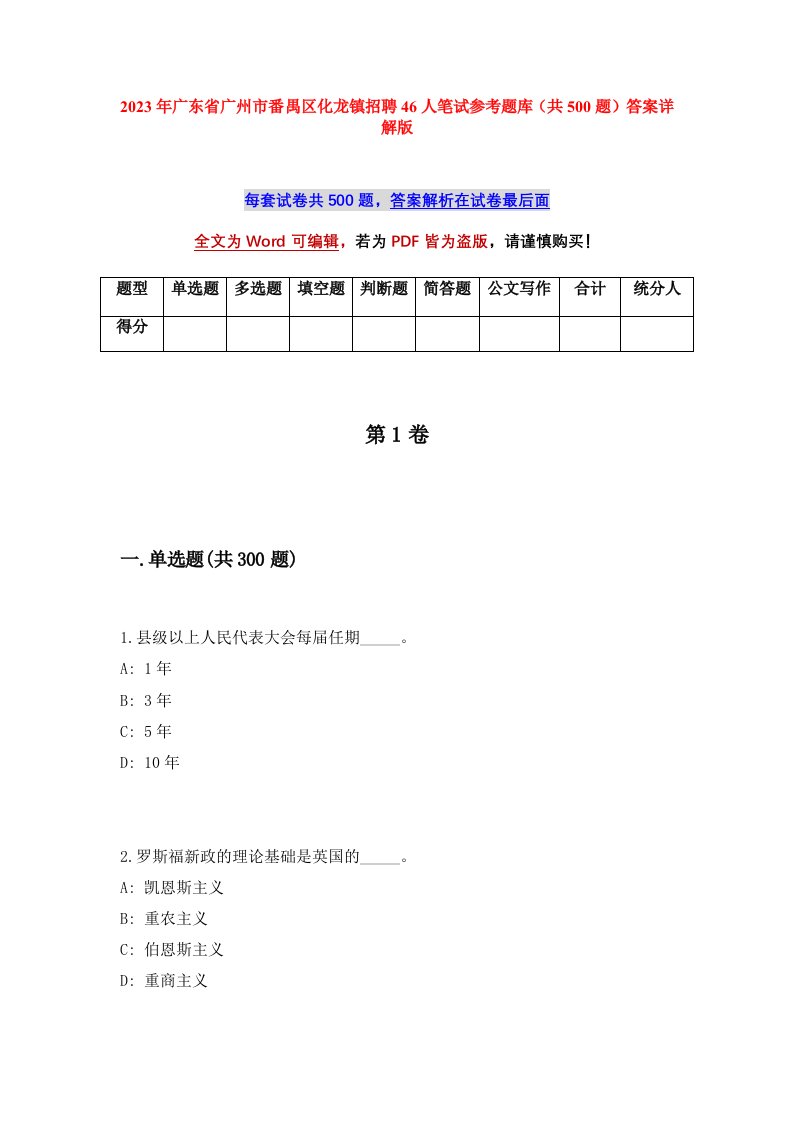 2023年广东省广州市番禺区化龙镇招聘46人笔试参考题库（共500题）答案详解版

每套试卷共500题，答案解析在试卷最后面

全文为Word可编辑，若为PDF皆为盗版，请谨慎购买！

| 题型 | 单选题 | 多选题 | 填空题 | 判断题 | 简答题 | 公文写作 | 合计 | 统分人 |
|---|---|---|---|---|---|---|---|---|
| 得分 | | | | | | | | |

第1卷

一.单选题(共300题)

1.县级以上人民代表大会每届任期_____。
A: 1年
B: 3年
C: 5年
D: 10年

2.罗斯福新政的理论基础是英国的_____。
A: 凯恩斯主义
B: 重农主义
C: 伯恩斯主义
D: 重商主义